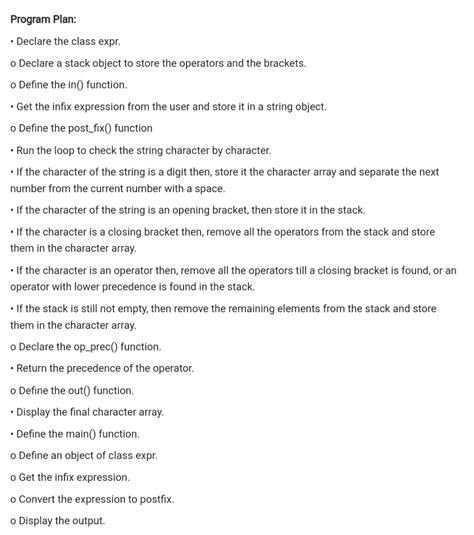 Program Plan:

• Declare the class expr.

o Declare a stack object to store the operators and the brackets.

o Define the in() function.

• Get the infix expression from the user and store it in a string object.

o Define the post_fix() function

• Run the loop to check the string character by character.

• If the character of the string is a digit then, store it the character array and separate the next number from the current number with a space.

• If the character of the string is an opening bracket, then store it in the stack.

• If the character is a closing bracket then, remove all the operators from the stack and store them in the character array.

• If the character is an operator then, remove all the operators till a closing bracket is found, or an operator with lower precedence is found in the stack.

• If the stack is still not empty, then remove the remaining elements from the stack and store them in the character array.

o Declare the op_prec() function.

• Return the precedence of the operator.

o Define the out() function.

• Display the final character array.

• Define the main() function.

o Define an object of class expr.

o Get the infix expression.

o Convert the expression to postfix.

o Display the output.